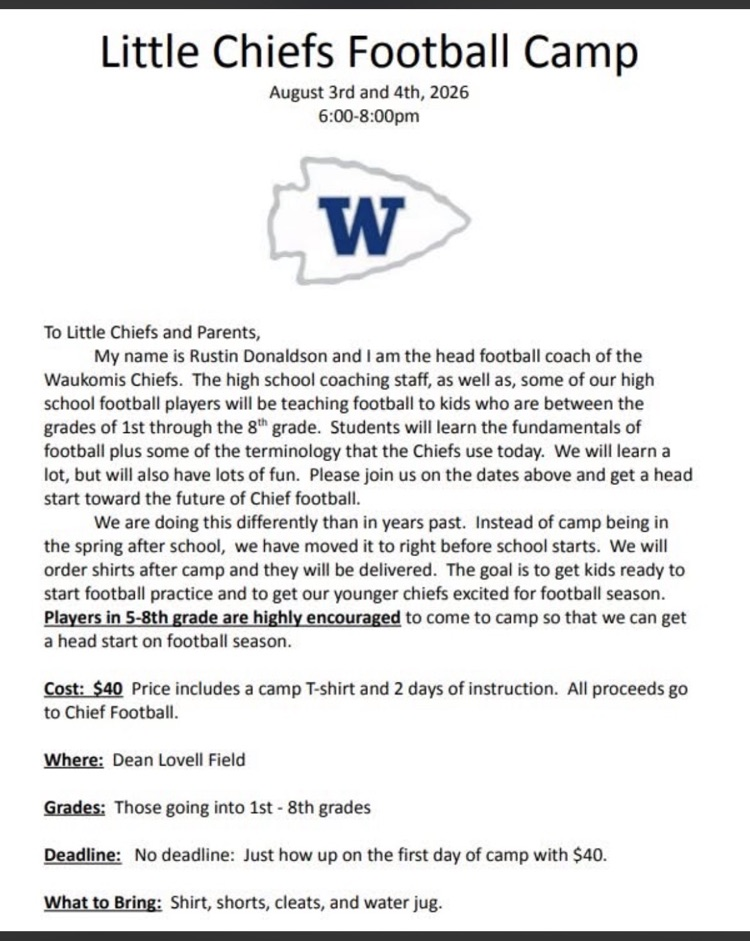 Little Chiefs Football Camp

August 3rd and 4th, 2026
6:00-8:00pm

W

To Little Chiefs and Parents,

My name is Rustin Donaldson and I am the head football coach of the Waukomis Chiefs. The high school coaching staff, as well as, some of our high school football players will be teaching football to kids who are between the grades of 1st through the 8$^{th}$ grade. Students will learn the fundamentals of football plus some of the terminology that the Chiefs use today. We will learn a lot, but will also have lots of fun. Please join us on the dates above and get a head start toward the future of Chief football.

We are doing this differently than in years past. Instead of camp being in the spring after school, we have moved it to right before school starts. We will order shirts after camp and they will be delivered. The goal is to get kids ready to start football practice and to get our younger chiefs excited for football season. Players in 5-8th grade are highly encouraged to come to camp so that we can get a head start on football season.

Cost: $40 Price includes a camp T-shirt and 2 days of instruction. All proceeds go to Chief Football.

Where: Dean Lovell Field

Grades: Those going into 1st - 8th grades

Deadline: No deadline: Just how up on the first day of camp with $40.

What to Bring: Shirt, shorts, cleats, and water jug.